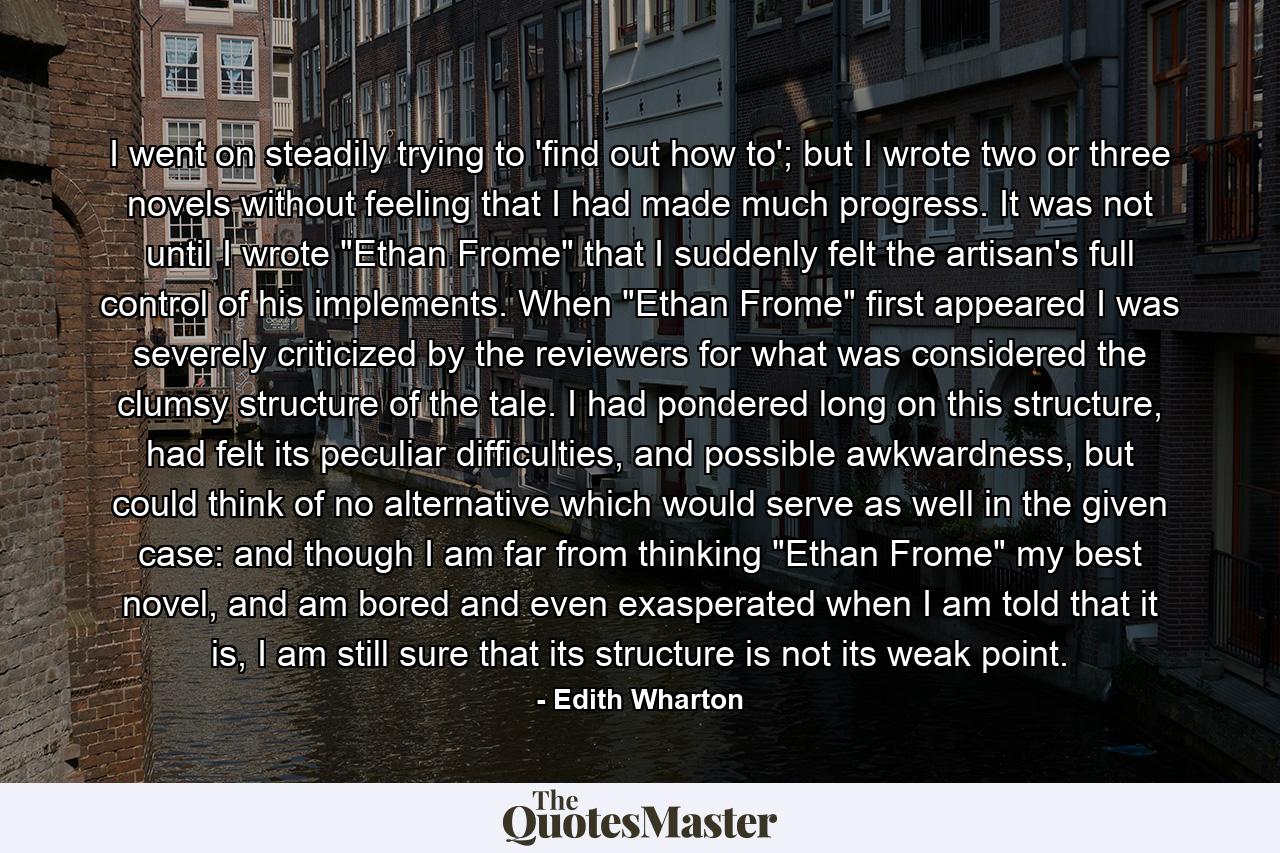 I went on steadily trying to 'find out how to'; but I wrote two or three novels without feeling that I had made much progress. It was not until I wrote "Ethan Frome" that I suddenly felt the artisan's full control of his implements. When "Ethan Frome" first appeared I was severely criticized by the reviewers for what was considered the clumsy structure of the tale. I had pondered long on this structure, had felt its peculiar difficulties, and possible awkwardness, but could think of no alternative which would serve as well in the given case: and though I am far from thinking "Ethan Frome" my best novel, and am bored and even exasperated when I am told that it is, I am still sure that its structure is not its weak point.

- Edith Wharton

The QuotesMaster